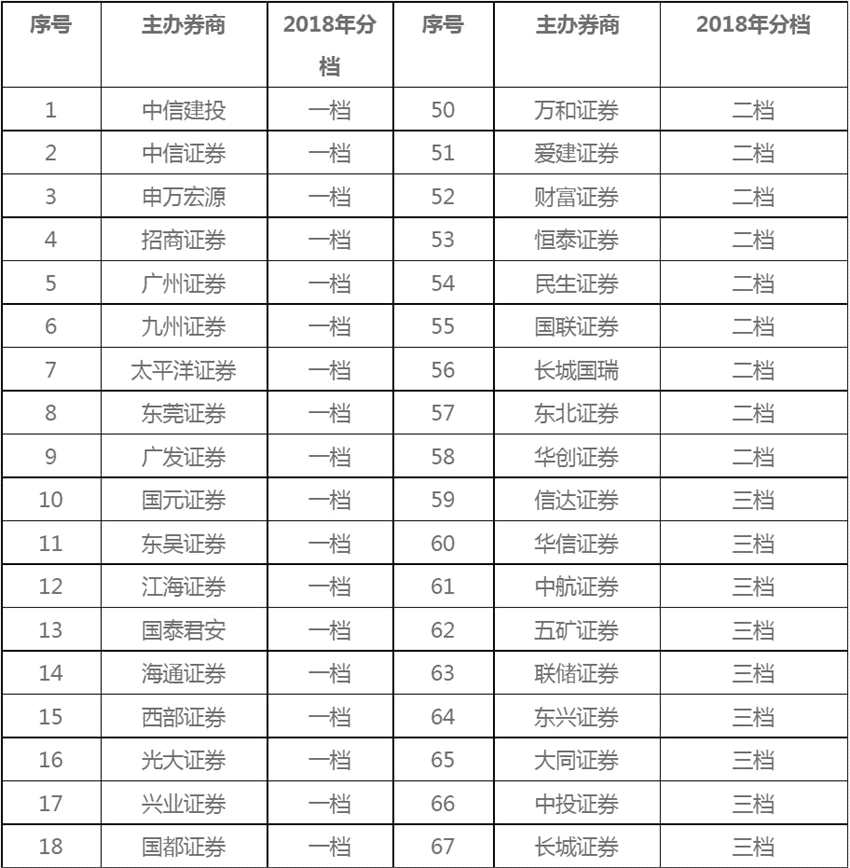 | 序号 | 主办券商 | 2018年分档 | 序号 | 主办券商 | 2018年分档 |
|---|---|---|---|---|---|
| 1 | 中信建投 | 一档 | 50 | 万和证券 | 二档 |
| 2 | 中信证券 | 一档 | 51 | 爱建证券 | 二档 |
| 3 | 申万宏源 | 一档 | 52 | 财富证券 | 二档 |
| 4 | 招商证券 | 一档 | 53 | 恒泰证券 | 二档 |
| 5 | 广州证券 | 一档 | 54 | 民生证券 | 二档 |
| 6 | 九州证券 | 一档 | 55 | 国联证券 | 二档 |
| 7 | 太平洋证券 | 一档 | 56 | 长城国瑞 | 二档 |
| 8 | 东莞证券 | 一档 | 57 | 东北证券 | 二档 |
| 9 | 广发证券 | 一档 | 58 | 华创证券 | 二档 |
| 10 | 国元证券 | 一档 | 59 | 信达证券 | 三档 |
| 11 | 东吴证券 | 一档 | 60 | 华信证券 | 三档 |
| 12 | 江海证券 | 一档 | 61 | 中航证券 | 三档 |
| 13 | 国泰君安 | 一档 | 62 | 五矿证券 | 三档 |
| 14 | 海通证券 | 一档 | 63 | 联储证券 | 三档 |
| 15 | 西部证券 | 一档 | 64 | 东兴证券 | 三档 |
| 16 | 光大证券 | 一档 | 65 | 大同证券 | 三档 |
| 17 | 兴业证券 | 一档 | 66 | 中投证券 | 三档 |
| 18 | 国都证券 | 一档 | 67 | 长城证券 | 三档 |